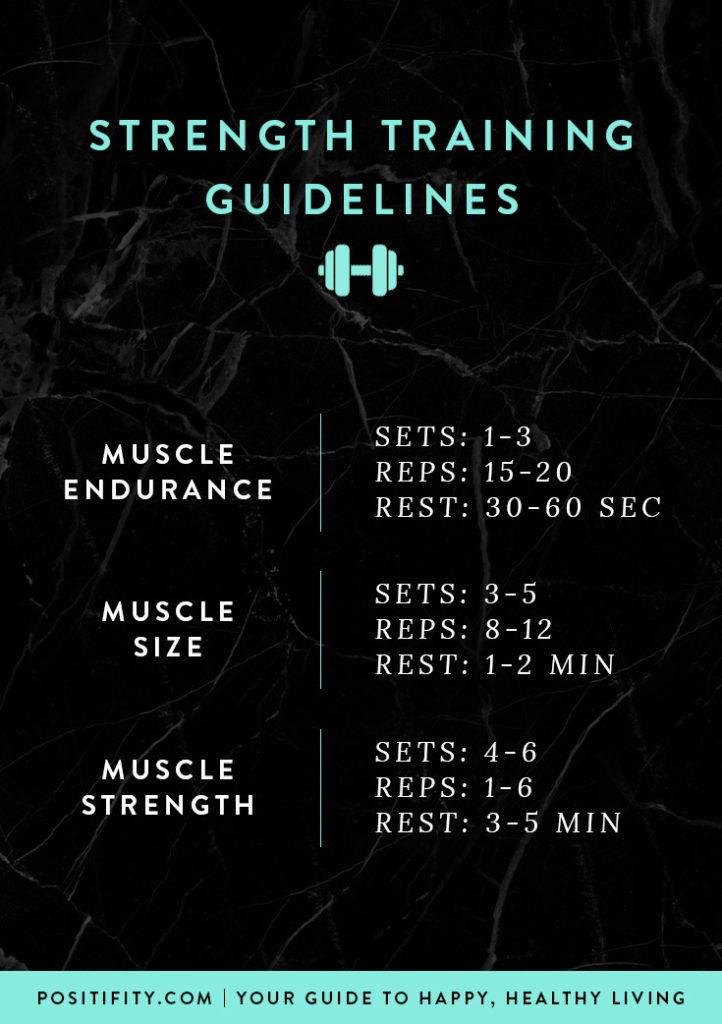 STRENGTH TRAINING GUIDELINES

MUSCLE ENDURANCE

SETS: 1-3
REPS: 15-20
REST: 30-60 SEC

MUSCLE SIZE

SETS: 3-5
REPS: 8-12
REST: 1-2 MIN

MUSCLE STRENGTH

SETS: 4-6
REPS: 1-6
REST: 3-5 MIN

POSITIFITY.COM | YOUR GUIDE TO HAPPY, HEALTHY LIVING